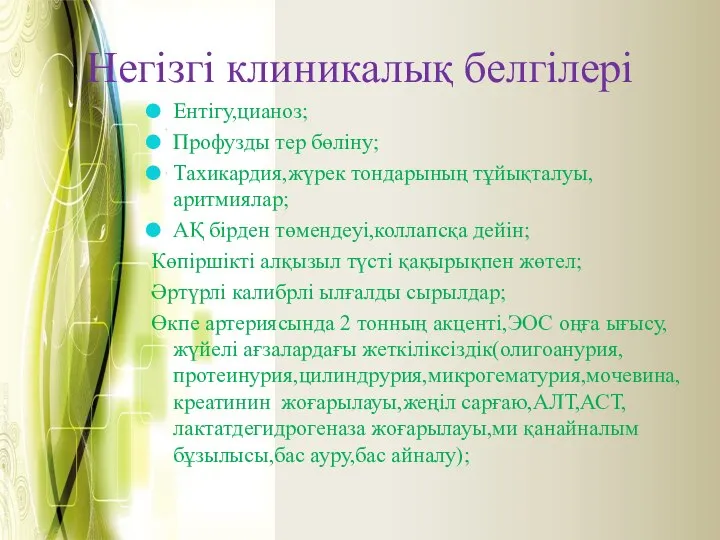 Негізгі клиникалық белгілері

Ентігу,цианоз;

Профузды тер бөліну;

Тахикардия,жүрек тондарының тұйықталуы, аритмиялар;

АҚ бірден төмендеуі,коллапсқа дейін;

Көпіршікті алқызыл түсті қақырықпен жөтел;

Әртүрлі калибрлі ылғалды сырылдар;

Өкпе артериясында 2 тонның акценті,ЭОС оңға ығысу, жүйелі ағзалардағы жеткіліксіздік(олигоанурия, протеинурия,цилиндрурия,микрогематурия,мочевина, креатинин жоғарылауы,жеңіл сарғаю,АЛТ,АСТ, лактатдегидрогеназа жоғарылауы,ми қанайналым бұзылысы,бас ауру,бас айналу);